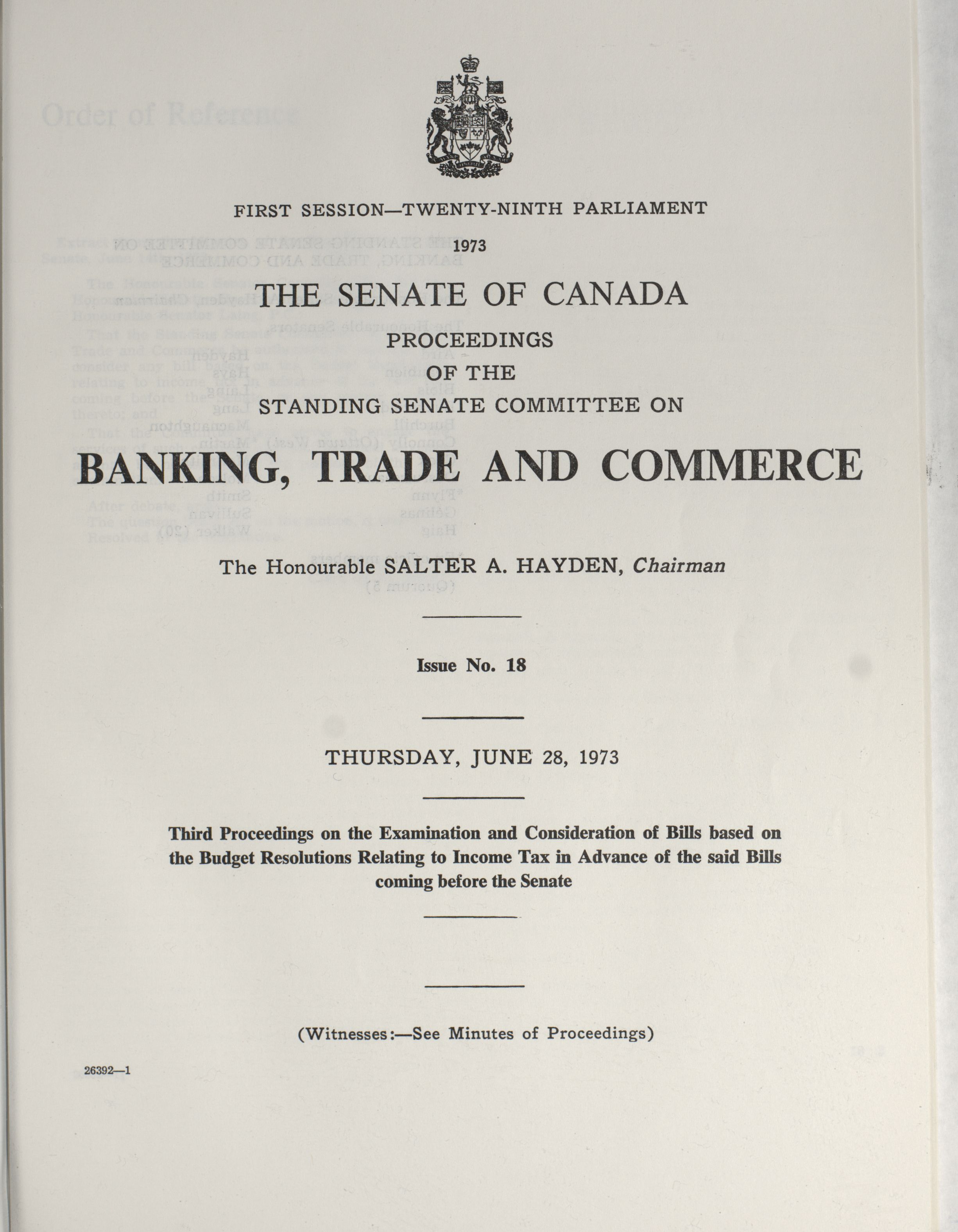 FIRST SESSION—TWENTY-NINTH PARLIAMENT

1973

THE SENATE OF CANADA

PROCEEDINGS
OF THE
STANDING SENATE COMMITTEE ON

BANKING, TRADE AND COMMERCE

The Honourable SALTER A. HAYDEN, Chairman

Issue No. 18

THURSDAY, JUNE 28, 1973

Third Proceedings on the Examination and Consideration of Bills based on the Budget Resolutions Relating to Income Tax in Advance of the said Bills coming before the Senate

(Witnesses:—See Minutes of Proceedings)

26392—1